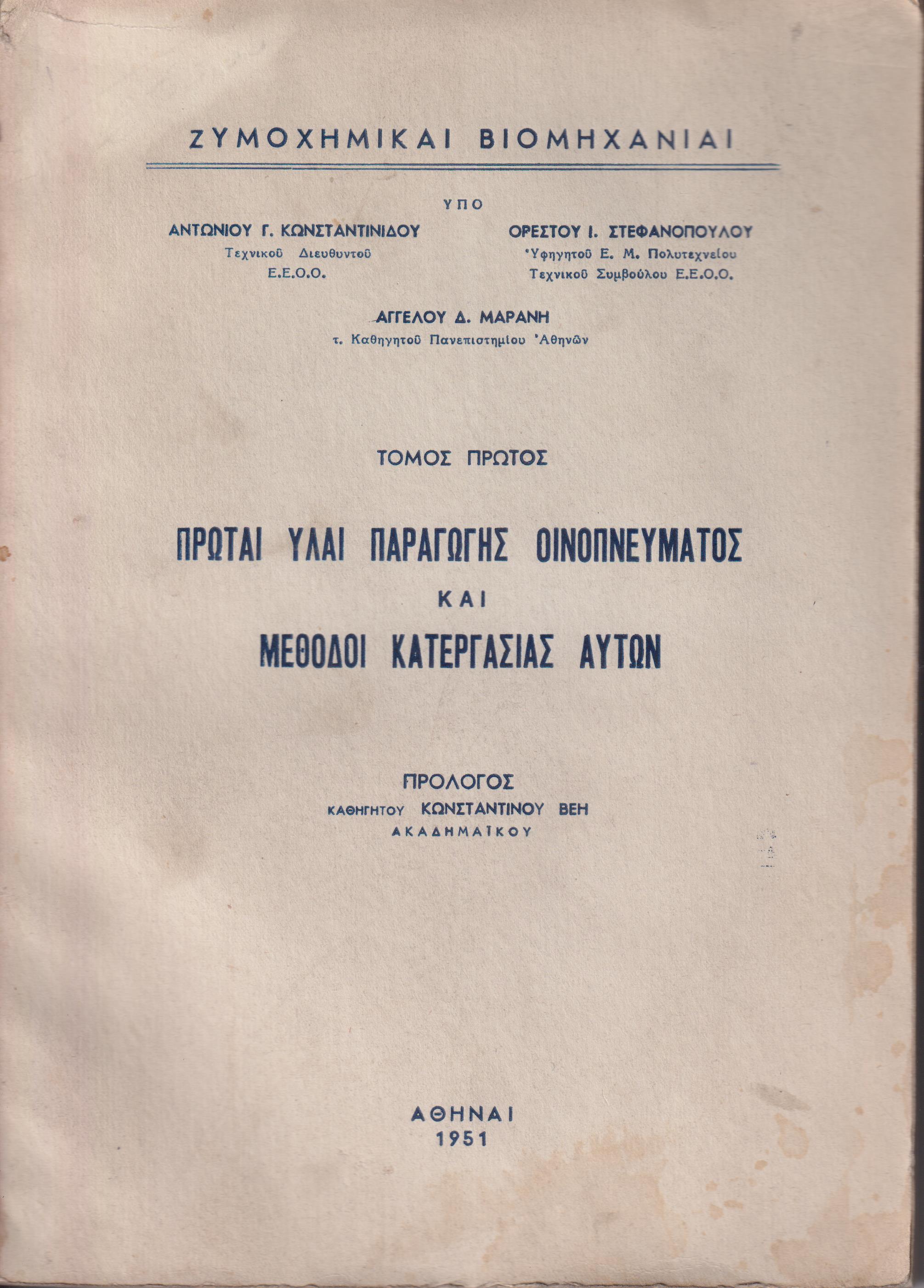 ΖΥΜΟΧΗΜΙΚΑΙ ΒΙΟΜΗΧΑΝΙΑΙ

ΥΠΟ

ΑΝΤΩΝΙΟΥ Γ. ΚΩΝΣΤΑΝΤΙΝΙΔΟΥ
Τεχνικοῦ Διευθυντοῦ
Ε.Ε.Ο.Ο.

ΟΡΕΣΤΟΥ Ι. ΣΤΕΦΑΝΟΠΟΥΛΟΥ
Ὑφηγητοῦ Ε. Μ. Πολυτεχνείου
Τεχνικοῦ Συμβούλου Ε.Ε.Ο.Ο.

ΑΓΓΕΛΟΥ Δ. ΜΑΡΑΝΗ
τ. Καθηγητοῦ Πανεπιστημίου Ἀθηνῶν

ΤΟΜΟΣ ΠΡΩΤΟΣ

ΠΡΩΤΑΙ ΥΛΑΙ ΠΑΡΑΓΩΓΗΣ ΟΙΝΟΠΝΕΥΜΑΤΟΣ
ΚΑΙ
ΜΕΘΟΔΟΙ ΚΑΤΕΡΓΑΣΙΑΣ ΑΥΤΩΝ

ΠΡΟΛΟΓΟΣ
ΚΑΘΗΓΗΤΟΥ ΚΩΝΣΤΑΝΤΙΝΟΥ ΒΕΗ
ΑΚΑΔΗΜΑΪΚΟΥ

ΑΘΗΝΑΙ
1951